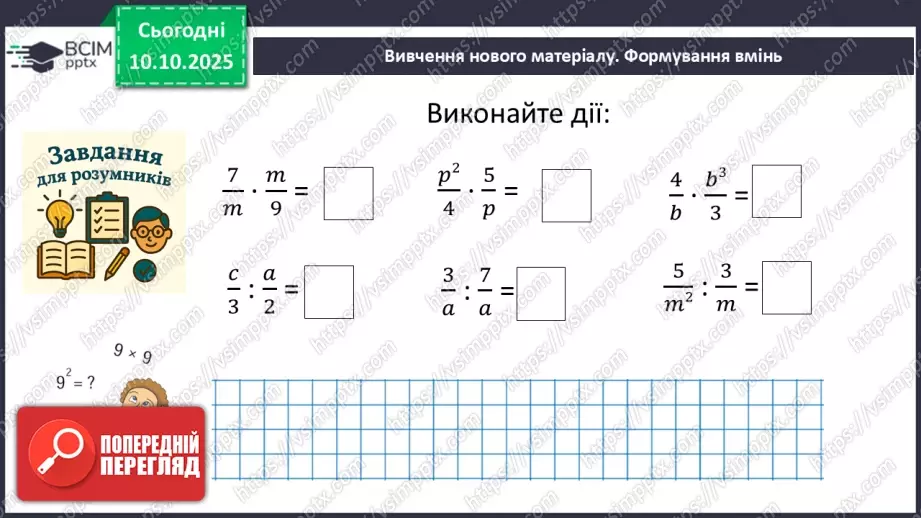 ВСІМ pptx

Сьогодні 10.10.2025

Вивчення нового матеріалу. Формування вмінь

Виконайте дії:

Завдання для розумників

$\frac{7}{m} \cdot \frac{m}{9} =$

$\frac{p^2}{4} \cdot \frac{5}{p} =$

$\frac{4}{b} \cdot \frac{b^3}{3} =$

$\frac{c}{3} : \frac{a}{2} =$

$\frac{3}{a} : \frac{7}{a} =$

$\frac{5}{m^2} : \frac{3}{m} =$

$9 \times 9$

$9^2 = ?$

ПОПЕРЕДНІЙ ПЕРЕГЛЯД

https://vsimpptx.com